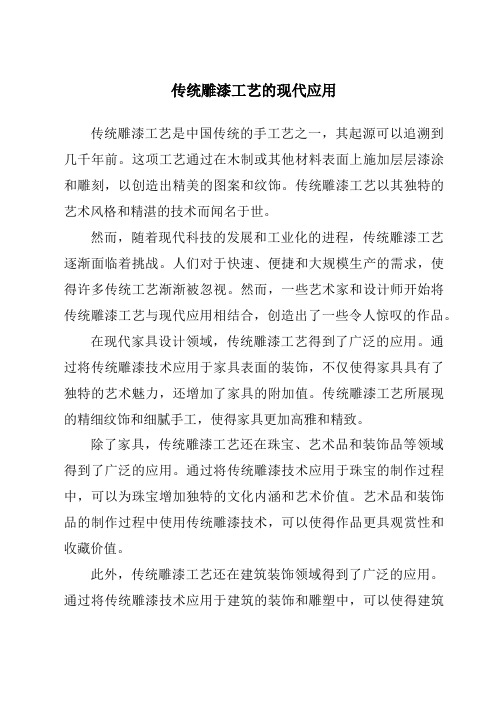 传统雕漆工艺的现代应用

传统雕漆工艺是中国传统的手工艺之一，其起源可以追溯到几千年前。这项工艺通过在木制或其他材料表面上施加层层漆涂和雕刻，以创造出精美的图案和纹饰。传统雕漆工艺以其独特的艺术风格和精湛的技术而闻名于世。

然而，随着现代科技的发展和工业化的进程，传统雕漆工艺逐渐面临着挑战。人们对于快速、便捷和大规模生产的需求，使得许多传统工艺渐渐被忽视。然而，一些艺术家和设计师开始将传统雕漆工艺与现代应用相结合，创造出了一些令人惊叹的作品。

在现代家具设计领域，传统雕漆工艺得到了广泛的应用。通过将传统雕漆技术应用于家具表面的装饰，不仅使得家具具有了独特的艺术魅力，还增加了家具的附加值。传统雕漆工艺所展现的精细纹饰和细腻手工，使得家具更加高雅和精致。

除了家具，传统雕漆工艺还在珠宝、艺术品和装饰品等领域得到了广泛的应用。通过将传统雕漆技术应用于珠宝的制作过程中，可以为珠宝增加独特的文化内涵和艺术价值。艺术品和装饰品的制作过程中使用传统雕漆技术，可以使得作品更具观赏性和收藏价值。

此外，传统雕漆工艺还在建筑装饰领域得到了广泛的应用。通过将传统雕漆技术应用于建筑的装饰和雕塑中，可以使得建筑